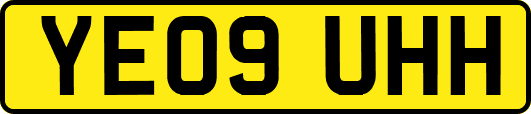 YE09 UHH